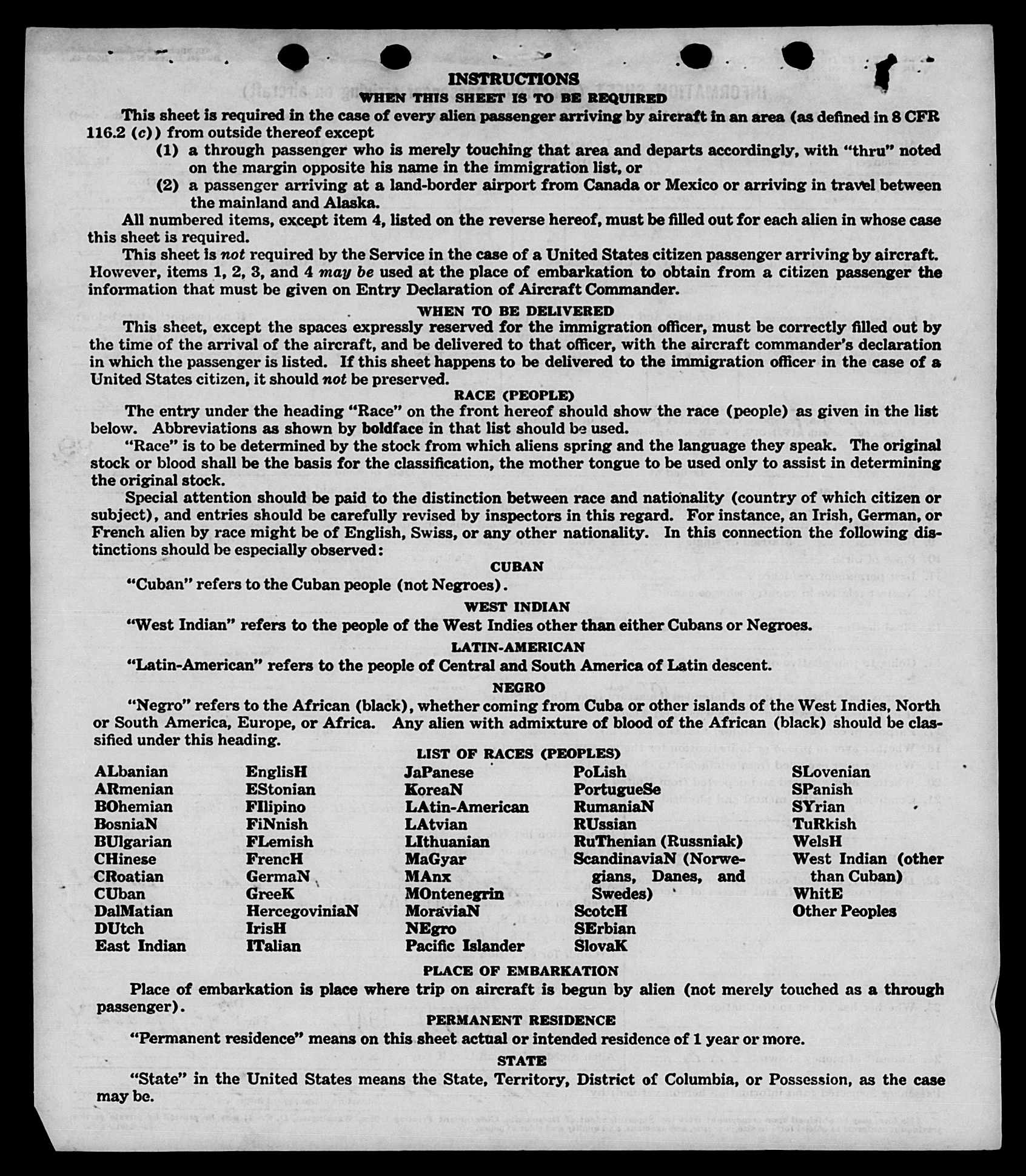 INSTRUCTIONS
WHEN THIS SHEET IS TO BE REQUIRED

This sheet is required in the case of every alien passenger arriving by aircraft in an area (as defined in 8 CFR 116.2 (c)) from outside thereof except

(1) a through passenger who is merely touching that area and departs accordingly, with "thru" noted on the margin opposite his name in the immigration list, or

(2) a passenger arriving at a land-border airport from Canada or Mexico or arriving in travel between the mainland and Alaska.

All numbered items, except item 4, listed on the reverse hereof, must be filled out for each alien in whose case this sheet is required.

This sheet is not required by the Service in the case of a United States citizen passenger arriving by aircraft. However, items 1, 2, 3, and 4 may be used at the place of embarkation to obtain from a citizen passenger the information that must be given on Entry Declaration of Aircraft Commander.

WHEN TO BE DELIVERED

This sheet, except the spaces expressly reserved for the immigration officer, must be correctly filled out by the time of the arrival of the aircraft, and be delivered to that officer, with the aircraft commander's declaration in which the passenger is listed. If this sheet happens to be delivered to the immigration officer in the case of a United States citizen, it should not be preserved.

RACE (PEOPLE)

The entry under the heading "Race" on the front hereof should show the race (people) as given in the list below. Abbreviations as shown by boldface in that list should be used.

"Race" is to be determined by the stock from which aliens spring and the language they speak. The original stock or blood shall be the basis for the classification, the mother tongue to be used only to assist in determining the original stock.

Special attention should be paid to the distinction between race and nationality (country of which citizen or subject), and entries should be carefully revised by inspectors in this regard. For instance, an Irish, German, or French alien by race might be of English, Swiss, or any other nationality. In this connection the following distinctions should be especially observed:

CUBAN

"Cuban" refers to the Cuban people (not Negroes).

WEST INDIAN

"West Indian" refers to the people of the West Indies other than either Cubans or Negroes.

LATIN-AMERICAN

"Latin-American" refers to the people of Central and South America of Latin descent.

NEGRO

"Negro" refers to the African (black), whether coming from Cuba or other islands of the West Indies, North or South America, Europe, or Africa. Any alien with admixture of blood of the African (black) should be classified under this heading.

LIST OF RACES (PEOPLES)

ALbanian
ARmenian
BOhemian
BosniaN
BUlgarian
CHinese
CRoatian
CUban
DalMatian
DUtch
East Indian

EnglisH
EStonian
FIlipino
FiNnish
FLemish
FrencH
GermaN
GreeK
HercegoviniaN
IrisH
ITalian

JaPanese
KoreaN
LAtin-American
LAtvian
LIthuanian
MaGyar
MAnx
MOntenegrin
MoraviaN
NEgro
Pacific Islander

PoLish
PortugueSe
RumaniaN
RUssian
RuThenian (Russniak)
ScandinaviaN (Norwegians, Danes, and Swedes)
ScotcH
SErbian
SlovaK

SLovenian
SPanish
SYrian
TuRkish
WelsH
West Indian (other than Cuban)
WhitE
Other Peoples

PLACE OF EMBARKATION

Place of embarkation is place where trip on aircraft is begun by alien (not merely touched as a through passenger).

PERMANENT RESIDENCE

"Permanent residence" means on this sheet actual or intended residence of 1 year or more.

STATE

"State" in the United States means the State, Territory, District of Columbia, or Possession, as the case may be.